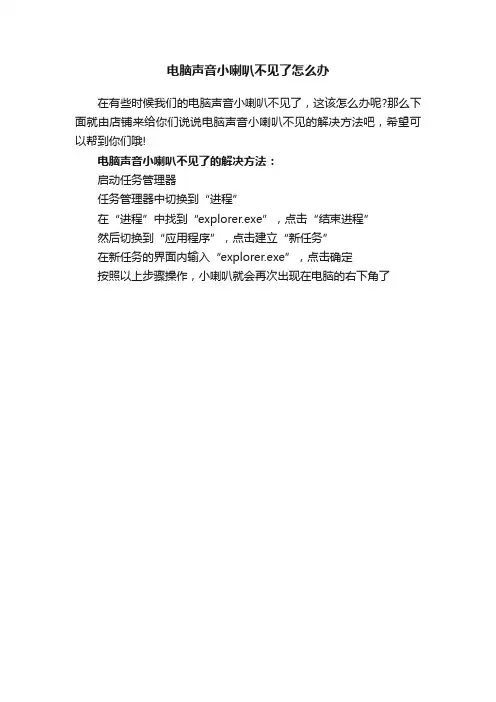 电脑声音小喇叭不见了怎么办

在有些时候我们的电脑声音小喇叭不见了，这该怎么办呢?那么下面就由店铺来给你们说说电脑声音小喇叭不见的解决方法吧，希望可以帮到你们哦!

电脑声音小喇叭不见了的解决方法：

启动任务管理器

任务管理器中切换到“进程”

在“进程”中找到“explorer.exe”，点击“结束进程”

然后切换到“应用程序”，点击建立“新任务”

在新任务的界面内输入“explorer.exe”，点击确定

按照以上步骤操作，小喇叭就会再次出现在电脑的右下角了